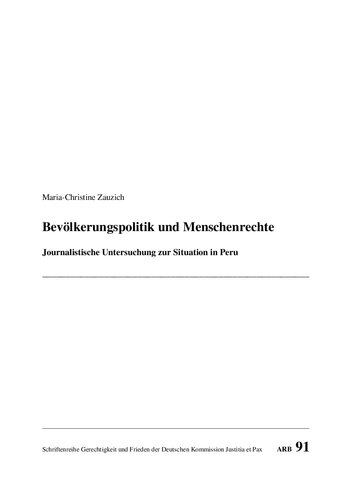 Maria-Christine Zauzich

Bevölkerungspolitik und Menschenrechte

Journalistische Untersuchung zur Situation in Peru

Schriftenreihe Gerechtigkeit und Frieden der Deutschen Kommission Justitia et Pax ARB 91